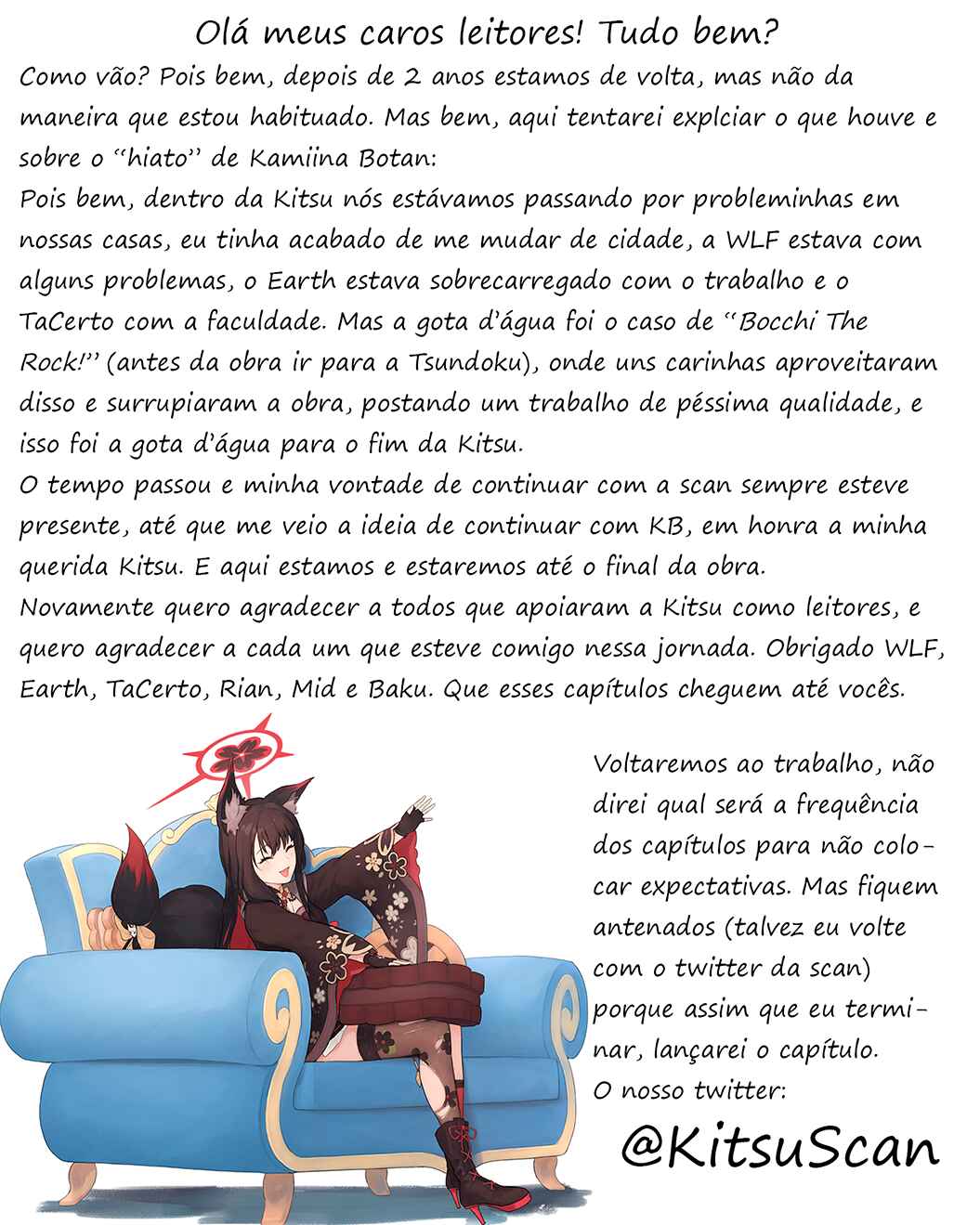 Olá meus caros leitores! Tudo bem?

Como vão? Pois bem, depois de 2 anos estamos de volta, mas não da maneira que estou habituado. Mas bem, aqui tentarei explciar o que houve e sobre o "hiato" de Kamiina Botan:

Pois bem, dentro da Kitsu nós estávamos passando por probleminhas em nossas casas, eu tinha acabado de me mudar de cidade, a WLF estava com alguns problemas, o Earth estava sobrecarregado com o trabalho e o TaCerto com a faculdade. Mas a gota d'água foi o caso de "Bocchi The Rock!" (antes da obra ir para a Tsundoku), onde uns carinhas aproveitaram disso e surrupiaram a obra, postando um trabalho de péssima qualidade, e isso foi a gota d'água para o fim da Kitsu.

O tempo passou e minha vontade de continuar com a scan sempre esteve presente, até que me veio a ideia de continuar com KB, em honra a minha querida Kitsu. E aqui estamos e estaremos até o final da obra.

Novamente quero agradecer a todos que apoiaram a Kitsu como leitores, e quero agradecer a cada um que esteve comigo nessa jornada. Obrigado WLF, Earth, TaCerto, Rian, Mid e Baku. Que esses capítulos cheguem até vocês.

Voltaremos ao trabalho, não direi qual será a frequência dos capítulos para não colocar expectativas. Mas fiquem antenados (talvez eu volte com o twitter da scan) porque assim que eu terminar, lançarei o capítulo.

O nosso twitter:

@KitsuScan